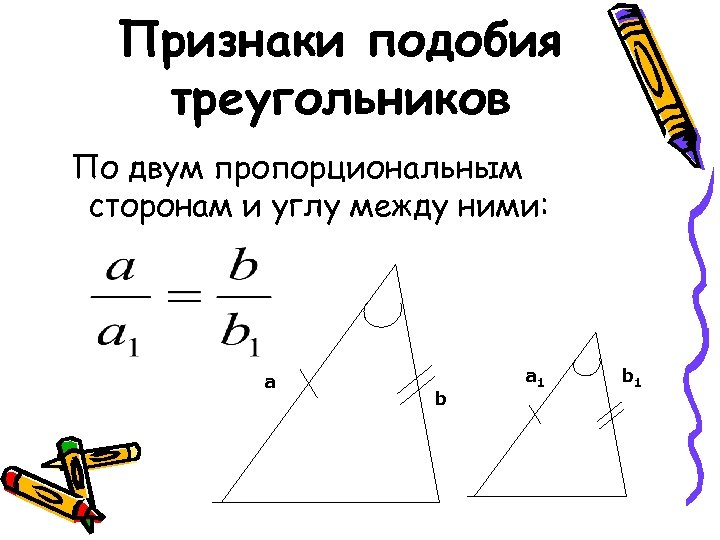 Признаки подобия треугольников

По двум пропорциональным сторонам и углу между ними:

$\frac{a}{a_1} = \frac{b}{b_1}$

a
b
$a_1$
$b_1$